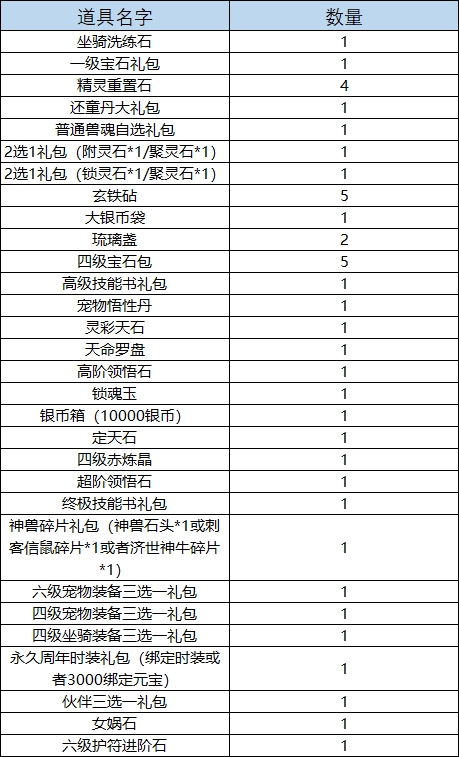 | 道具名字 | 数量 |
|---|---|
| 坐骑洗练石 | 1 |
| 一级宝石礼包 | 1 |
| 精灵重置石 | 4 |
| 还童丹大礼包 | 1 |
| 普通兽魂自选礼包 | 1 |
| 2选1礼包（附灵石*1/聚灵石*1） | 1 |
| 2选1礼包（锁灵石*1/聚灵石*1） | 1 |
| 玄铁砧 | 5 |
| 大银币袋 | 1 |
| 琉璃盏 | 2 |
| 四级宝石包 | 5 |
| 高级技能书礼包 | 1 |
| 宠物悟性丹 | 1 |
| 灵彩天石 | 1 |
| 天命罗盘 | 1 |
| 高阶领悟石 | 1 |
| 锁魂玉 | 1 |
| 银币箱（10000银币） | 1 |
| 定天石 | 1 |
| 四级赤炼晶 | 1 |
| 超阶领悟石 | 1 |
| 终极技能书礼包 | 1 |
| 神兽碎片礼包（神兽石头*1或刺客信鼠碎片*1或者济世神牛碎片*1） | 1 |
| 六级宠物装备三选一礼包 | 1 |
| 四级宠物装备三选一礼包 | 1 |
| 四级坐骑装备三选一礼包 | 1 |
| 永久周年时装礼包（绑定时装或者3000绑定元宝） | 1 |
| 伙伴三选一礼包 | 1 |
| 女娲石 | 1 |
| 六级护符进阶石 | 1 |